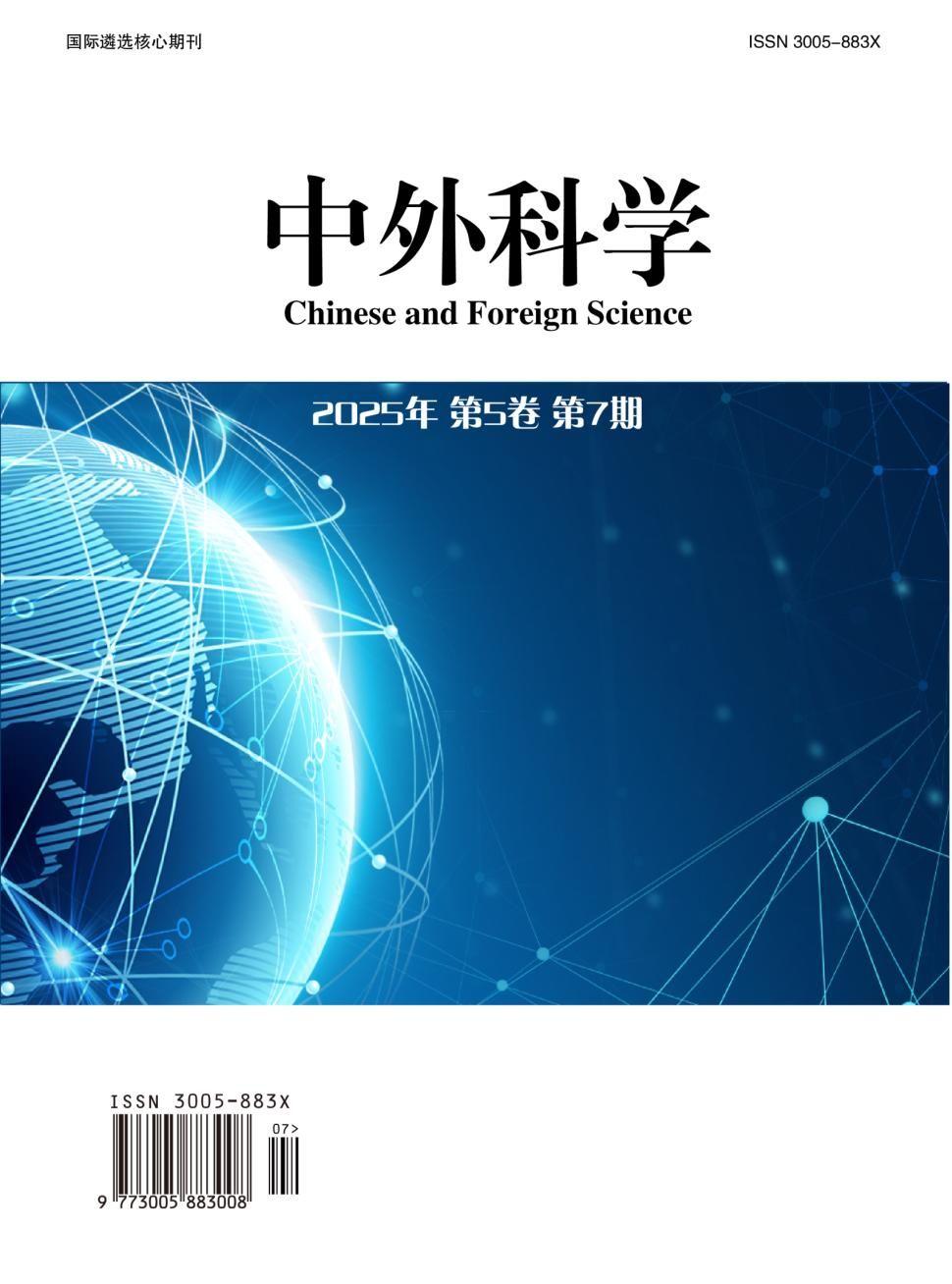 国际遴选核心期刊

ISSN 3005-883X

中外科学

Chinese and Foreign Science

2025年 第5卷 第7期

ISSN 3005-883X

07>

9 773005 883008